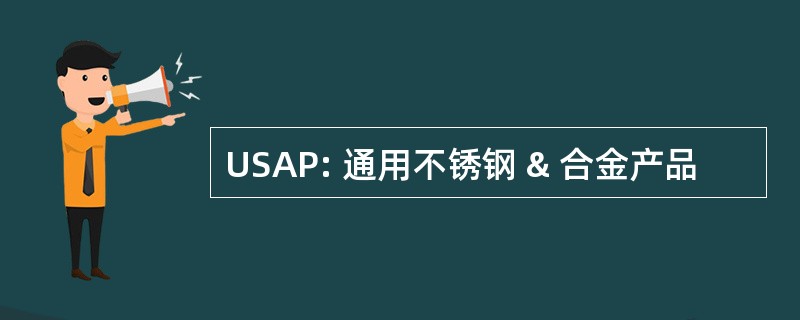 USAP: 通用不锈钢 & 合金产品